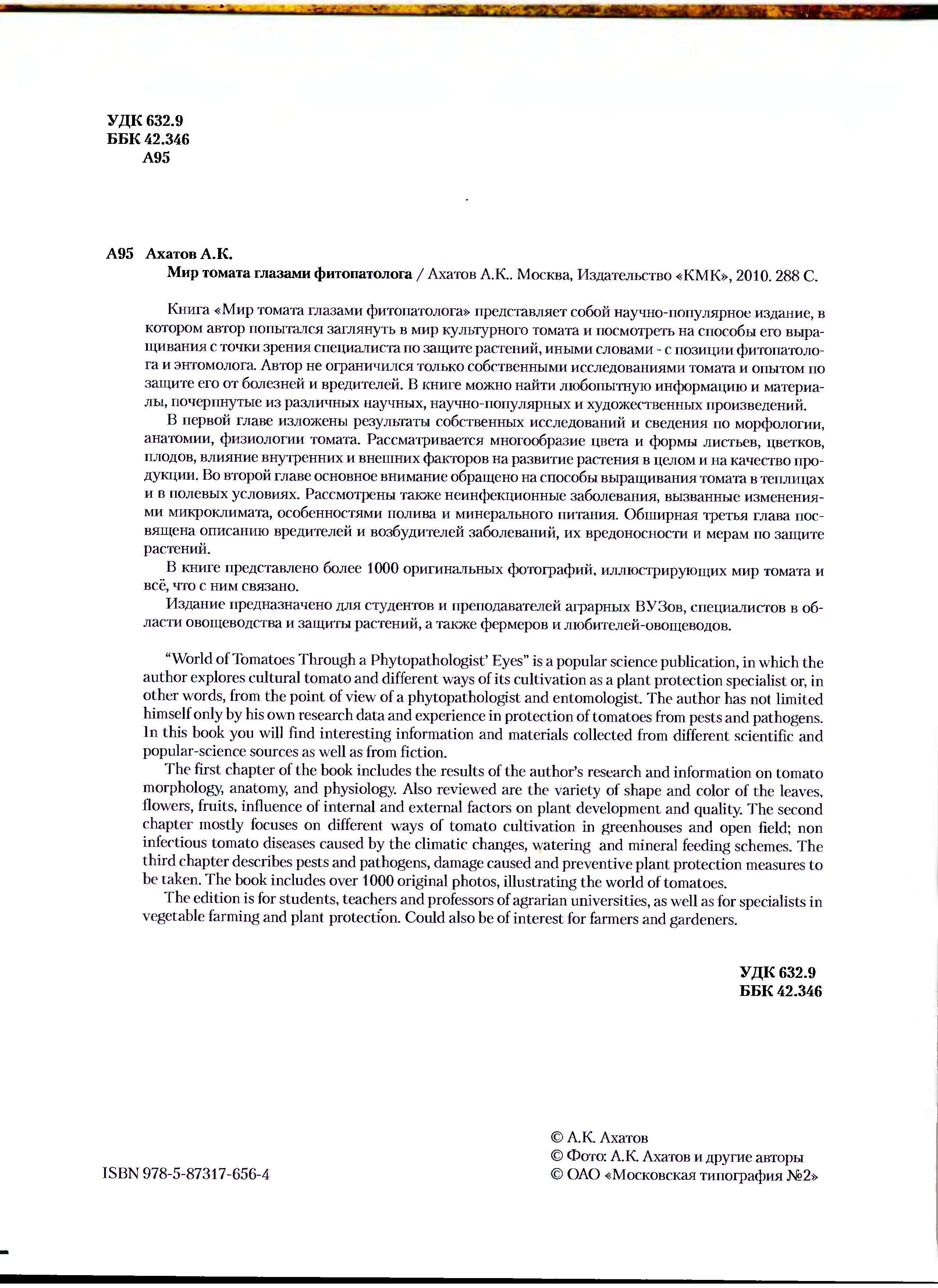 УДК 632.9
ББК 42.346
А95

А95 Ахатов А.К.
Мир томата глазами фитопатолога / Ахатов А.К.. Москва, Издательство «КМК», 2010. 288 С.

Книга «Мир томата глазами фитопатолога» представляет собой научно-популярное издание, в котором автор попытался заглянуть в мир культурного томата и посмотреть на способы его выращивания с точки зрения специалиста по защите растений, иными словами - с позиции фитопатолога и энтомолога. Автор не ограничился только собственными исследованиями томата и опытом по защите его от болезней и вредителей. В книге можно найти любопытную информацию и материалы, почерпнутые из различных научных, научно-популярных и художественных произведений.

В первой главе изложены результаты собственных исследований и сведения по морфологии, анатомии, физиологии томата. Рассматривается многообразие цвета и формы листьев, цветков, плодов, влияние внутренних и внешних факторов на развитие растения в целом и на качество продукции. Во второй главе основное внимание обращено на способы выращивания томата в теплицах и в полевых условиях. Рассмотрены также неинфекционные заболевания, вызванные изменениями микроклимата, особенностями полива и минерального питания. Обширная третья глава посвящена описанию вредителей и возбудителей заболеваний, их вредоносности и мерам по защите растений.

В книге представлено более 1000 оригинальных фотографий, иллюстрирующих мир томата и всё, что с ним связано.

Издание предназначено для студентов и преподавателей аграрных ВУЗов, специалистов в области овощеводства и защиты растений, а также фермеров и любителей-овощеводов.

“World of Tomatoes Through a Phytopathologist’ Eyes” is a popular science publication, in which the author explores cultural tomato and different ways of its cultivation as a plant protection specialist or, in other words, from the point of view of a phytopathologist and entomologist. The author has not limited himself only by his own research data and experience in protection of tomatoes from pests and pathogens. In this book you will find interesting information and materials collected from different scientific and popular-science sources as well as from fiction.

The first chapter of the book includes the results of the author’s research and information on tomato morphology, anatomy, and physiology. Also reviewed are the variety of shape and color of the leaves, flowers, fruits, influence of internal and external factors on plant development and quality. The second chapter mostly focuses on different ways of tomato cultivation in greenhouses and open field; non infectious tomato diseases caused by the climatic changes, watering and mineral feeding schemes. The third chapter describes pests and pathogens, damage caused and preventive plant protection measures to be taken. The book includes over 1000 original photos, illustrating the world of tomatoes.

The edition is for students, teachers and professors of agrarian universities, as well as for specialists in vegetable farming and plant protection. Could also be of interest for farmers and gardeners.

УДК 632.9
ББК 42.346

ISBN 978-5-87317-656-4

© А.К. Ахатов
© Фото: А.К. Ахатов и другие авторы
© ОАО «Московская типография №2»